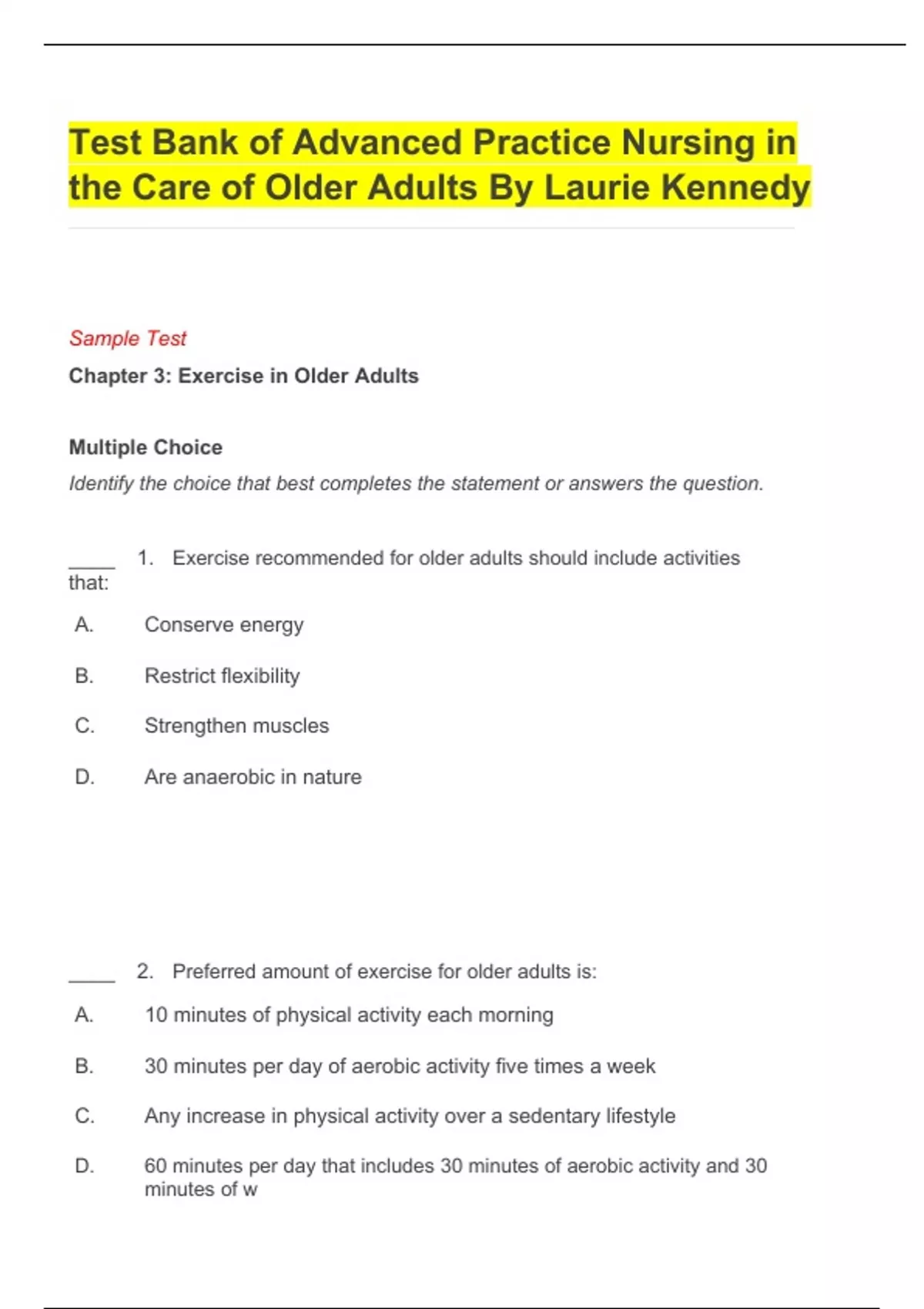 Test Bank of Advanced Practice Nursing in the Care of Older Adults By Laurie Kennedy

Sample Test

Chapter 3: Exercise in Older Adults

Multiple Choice

Identify the choice that best completes the statement or answers the question.

____ 1. Exercise recommended for older adults should include activities that:

A. Conserve energy

B. Restrict flexibility

C. Strengthen muscles

D. Are anaerobic in nature

____ 2. Preferred amount of exercise for older adults is:

A. 10 minutes of physical activity each morning

B. 30 minutes per day of aerobic activity five times a week

C. Any increase in physical activity over a sedentary lifestyle

D. 60 minutes per day that includes 30 minutes of aerobic activity and 30 minutes of w